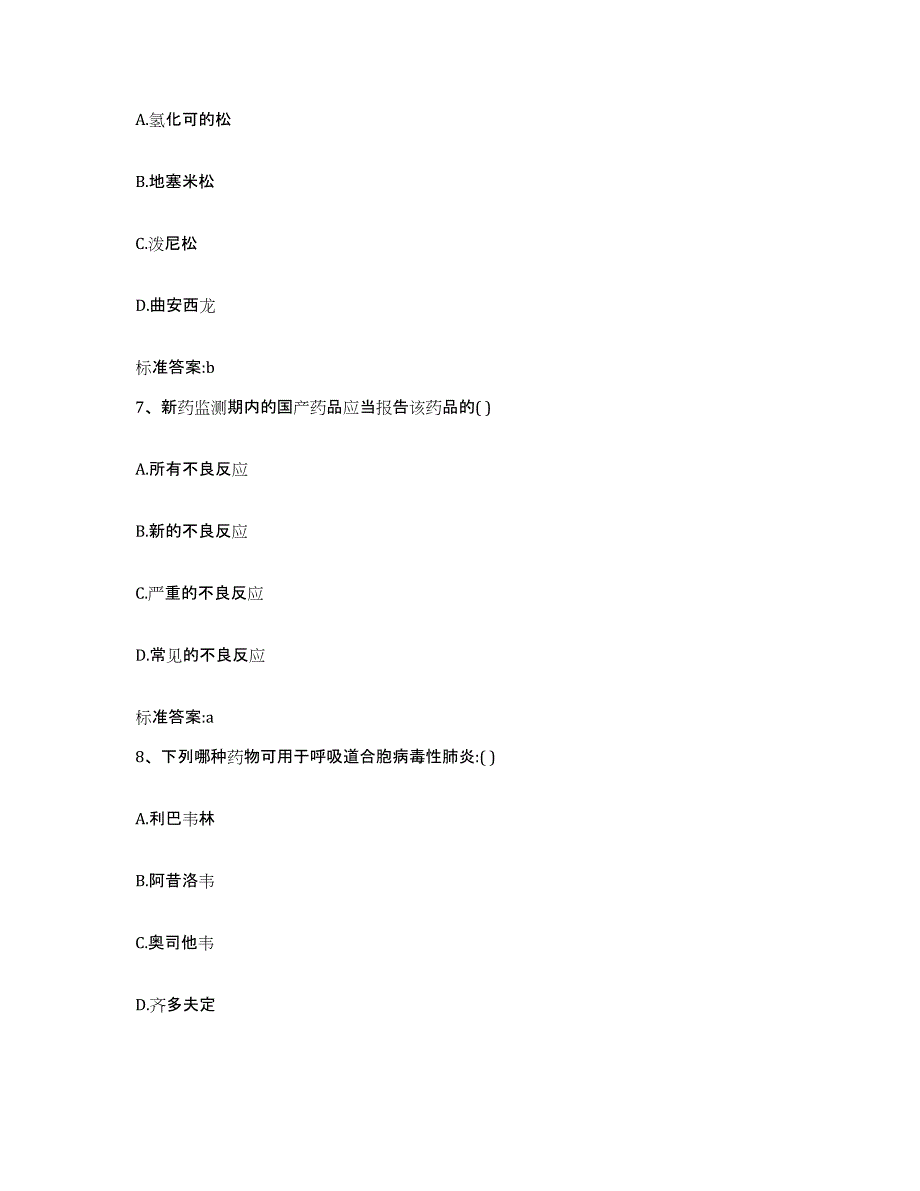 A.氢化可的松

B.地塞米松

C.泼尼松

D.曲安西龙

标准答案:b

7、新药监测期内的国产药品应当报告该药品的( )

A.所有不良反应

B.新的不良反应

C.严重的不良反应

D.常见的不良反应

标准答案:a

8、下列哪种药物可用于呼吸道合胞病毒性肺炎:( )

A.利巴韦林

B.阿昔洛韦

C.奥司他韦

D.齐多夫定